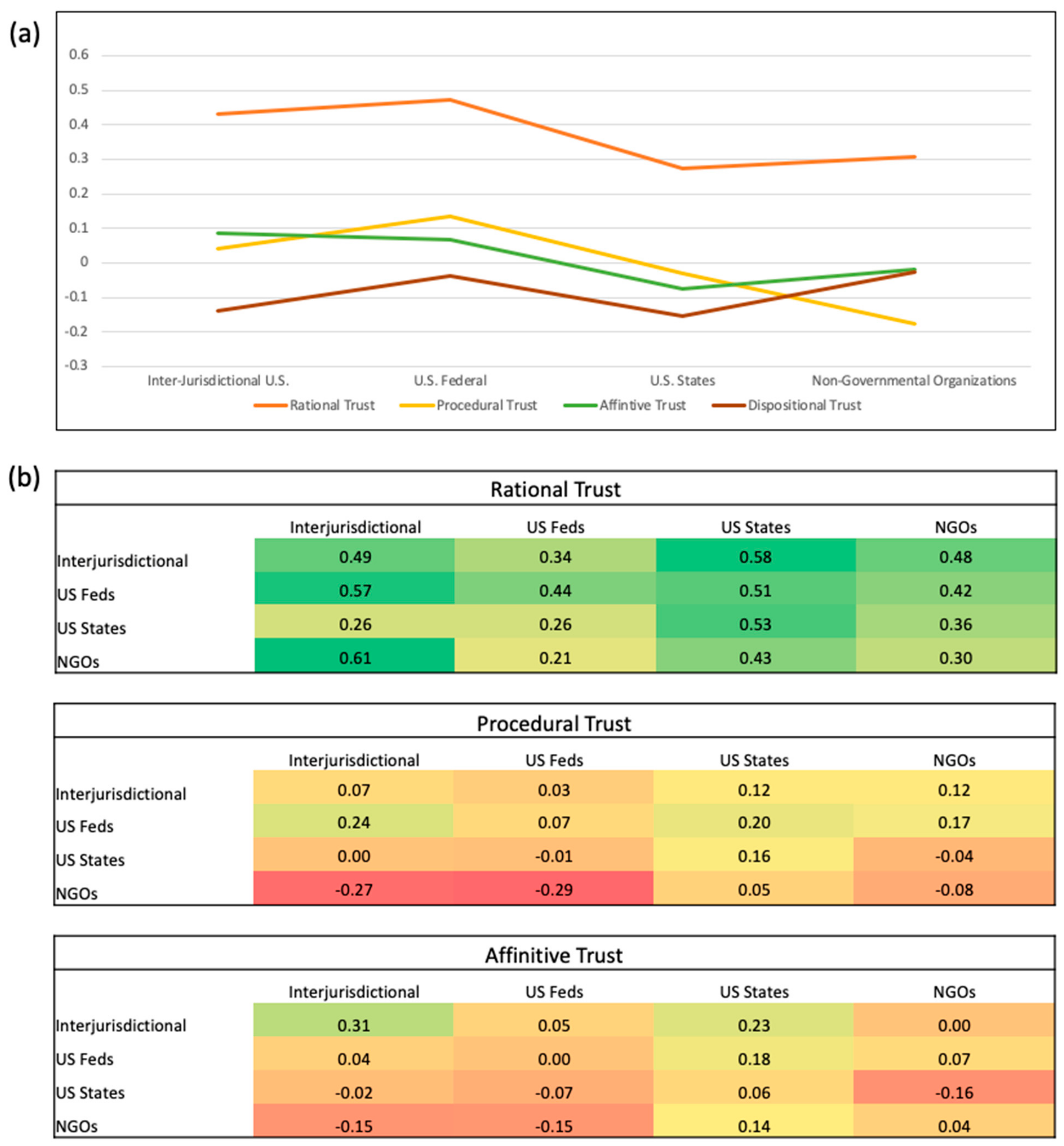 (a)

0.6
0.5
0.4
0.3
0.2
0.1
0
-0.1
-0.2
-0.3

Inter-Jurisdictional U.S. U.S. Federal U.S. States Non-Governmental Organizations

Rational Trust Procedural Trust Affintive Trust Dispositional Trust

(b)

Rational Trust

| | Interjurisdictional | US Feds | US States | NGOs |
|---|---|---|---|---|
| Interjurisdictional | 0.49 | 0.34 | 0.58 | 0.48 |
| US Feds | 0.57 | 0.44 | 0.51 | 0.42 |
| US States | 0.26 | 0.26 | 0.53 | 0.36 |
| NGOs | 0.61 | 0.21 | 0.43 | 0.30 |

Procedural Trust

| | Interjurisdictional | US Feds | US States | NGOs |
|---|---|---|---|---|
| Interjurisdictional | 0.07 | 0.03 | 0.12 | 0.12 |
| US Feds | 0.24 | 0.07 | 0.20 | 0.17 |
| US States | 0.00 | -0.01 | 0.16 | -0.04 |
| NGOs | -0.27 | -0.29 | 0.05 | -0.08 |

Affinitive Trust

| | Interjurisdictional | US Feds | US States | NGOs |
|---|---|---|---|---|
| Interjurisdictional | 0.31 | 0.05 | 0.23 | 0.00 |
| US Feds | 0.04 | 0.00 | 0.18 | 0.07 |
| US States | -0.02 | -0.07 | 0.06 | -0.16 |
| NGOs | -0.15 | -0.15 | 0.14 | 0.04 |